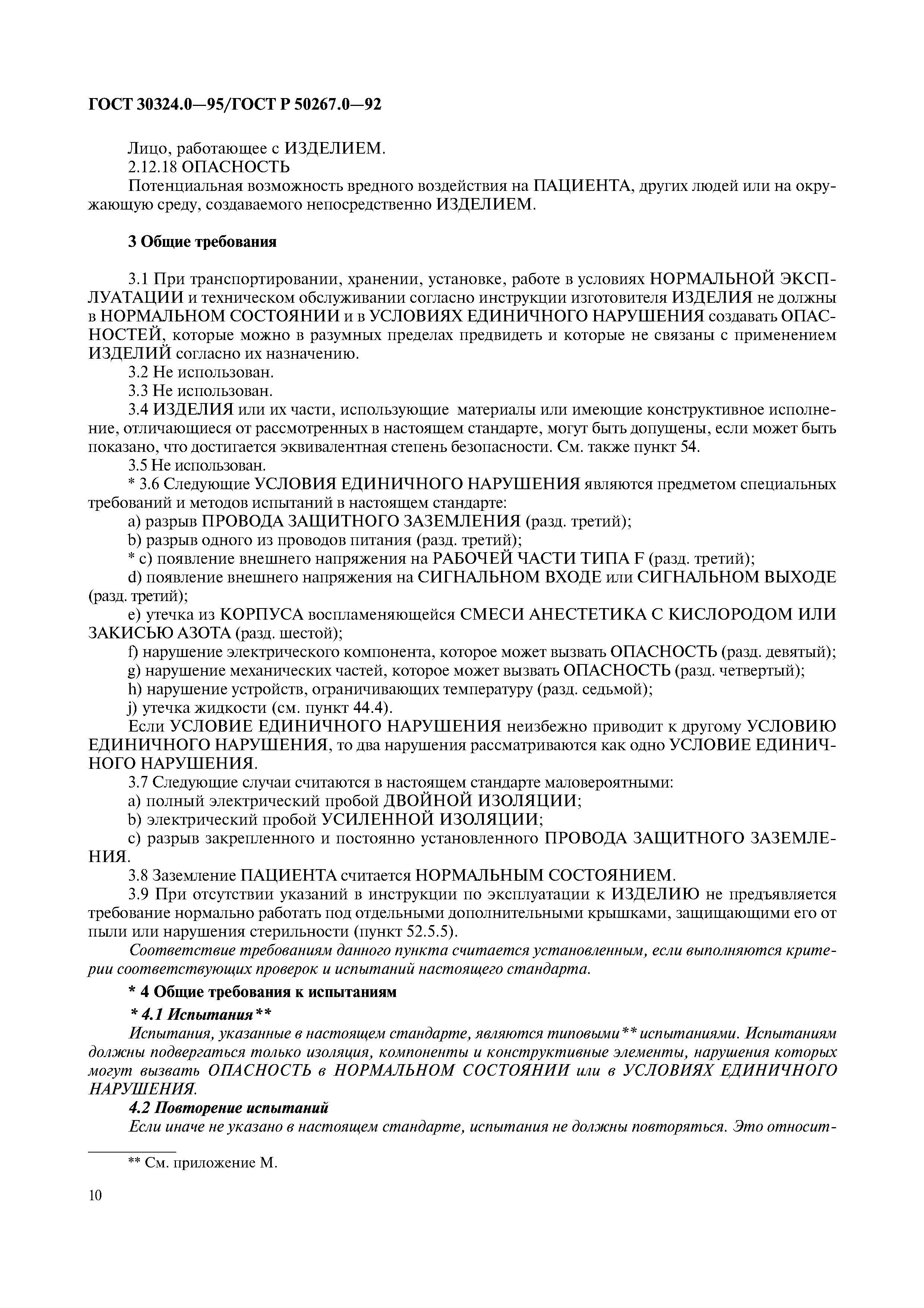 ГОСТ 30324.0—95/ГОСТ Р 50267.0—92

Лицо, работающее с ИЗДЕЛИЕМ.
2.12.18 ОПАСНОСТЬ
Потенциальная возможность вредного воздействия на ПАЦИЕНТА, других людей или на окружающую среду, создаваемого непосредственно ИЗДЕЛИЕМ.

3 Общие требования

3.1 При транспортировании, хранении, установке, работе в условиях НОРМАЛЬНОЙ ЭКСПЛУАТАЦИИ и техническом обслуживании согласно инструкции изготовителя ИЗДЕЛИЯ не должны в НОРМАЛЬНОМ СОСТОЯНИИ и в УСЛОВИЯХ ЕДИНИЧНОГО НАРУШЕНИЯ создавать ОПАСНОСТЕЙ, которые можно в разумных пределах предвидеть и которые не связаны с применением ИЗДЕЛИЙ согласно их назначению.
3.2 Не использован.
3.3 Не использован.
3.4 ИЗДЕЛИЯ или их части, использующие материалы или имеющие конструктивное исполнение, отличающиеся от рассмотренных в настоящем стандарте, могут быть допущены, если может быть показано, что достигается эквивалентная степень безопасности. См. также пункт 54.
3.5 Не использован.
* 3.6 Следующие УСЛОВИЯ ЕДИНИЧНОГО НАРУШЕНИЯ являются предметом специальных требований и методов испытаний в настоящем стандарте:
a) разрыв ПРОВОДА ЗАЩИТНОГО ЗАЗЕМЛЕНИЯ (разд. третий);
b) разрыв одного из проводов питания (разд. третий);
* c) появление внешнего напряжения на РАБОЧЕЙ ЧАСТИ ТИПА F (разд. третий);
d) появление внешнего напряжения на СИГНАЛЬНОМ ВХОДЕ или СИГНАЛЬНОМ ВЫХОДЕ (разд. третий);
e) утечка из КОРПУСА воспламеняющейся СМЕСИ АНЕСТЕТИКА С КИСЛОРОДОМ ИЛИ ЗАКИСЬЮ АЗОТА (разд. шестой);
f) нарушение электрического компонента, которое может вызвать ОПАСНОСТЬ (разд. девятый);
g) нарушение механических частей, которое может вызвать ОПАСНОСТЬ (разд. четвертый);
h) нарушение устройств, ограничивающих температуру (разд. седьмой);
j) утечка жидкости (см. пункт 44.4).
Если УСЛОВИЕ ЕДИНИЧНОГО НАРУШЕНИЯ неизбежно приводит к другому УСЛОВИЮ ЕДИНИЧНОГО НАРУШЕНИЯ, то два нарушения рассматриваются как одно УСЛОВИЕ ЕДИНИЧНОГО НАРУШЕНИЯ.
3.7 Следующие случаи считаются в настоящем стандарте маловероятными:
a) полный электрический пробой ДВОЙНОЙ ИЗОЛЯЦИИ;
b) электрический пробой УСИЛЕННОЙ ИЗОЛЯЦИИ;
c) разрыв закрепленного и постоянно установленного ПРОВОДА ЗАЩИТНОГО ЗАЗЕМЛЕНИЯ.
3.8 Заземление ПАЦИЕНТА считается НОРМАЛЬНЫМ СОСТОЯНИЕМ.
3.9 При отсутствии указаний в инструкции по эксплуатации к ИЗДЕЛИЮ не предъявляется требование нормально работать под отдельными дополнительными крышками, защищающими его от пыли или нарушения стерильности (пункт 52.5.5).
Соответствие требованиям данного пункта считается установленным, если выполняются критерии соответствующих проверок и испытаний настоящего стандарта.
* 4 Общие требования к испытаниям
* 4.1 Испытания**
Испытания, указанные в настоящем стандарте, являются типовыми** испытаниями. Испытаниям должны подвергаться только изоляция, компоненты и конструктивные элементы, нарушения которых могут вызвать ОПАСНОСТЬ в НОРМАЛЬНОМ СОСТОЯНИИ или в УСЛОВИЯХ ЕДИНИЧНОГО НАРУШЕНИЯ.
4.2 Повторение испытаний
Если иначе не указано в настоящем стандарте, испытания не должны повторяться. Это относит-

** См. приложение М.

10